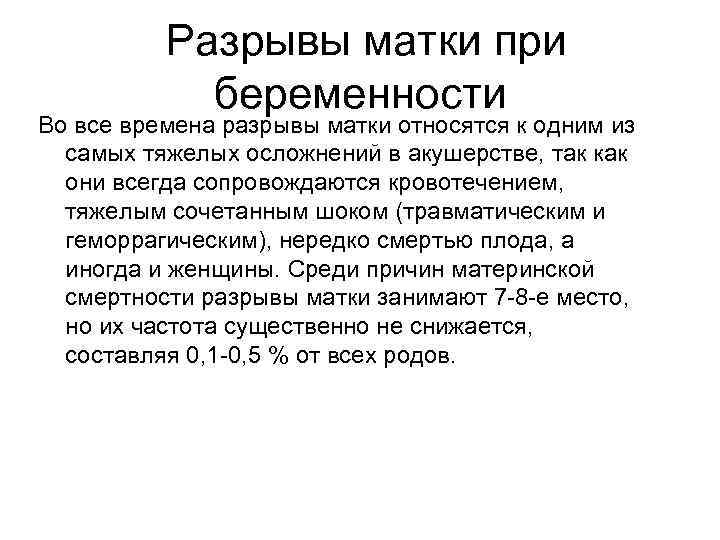 Разрывы матки при беременности

Во все времена разрывы матки относятся к одним из самых тяжелых осложнений в акушерстве, так как они всегда сопровождаются кровотечением, тяжелым сочетанным шоком (травматическим и геморрагическим), нередко смертью плода, а иногда и женщины. Среди причин материнской смертности разрывы матки занимают 7-8-е место, но их частота существенно не снижается, составляя 0,1-0,5 % от всех родов.